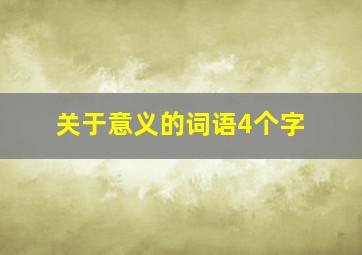 关于意义的词语4个字